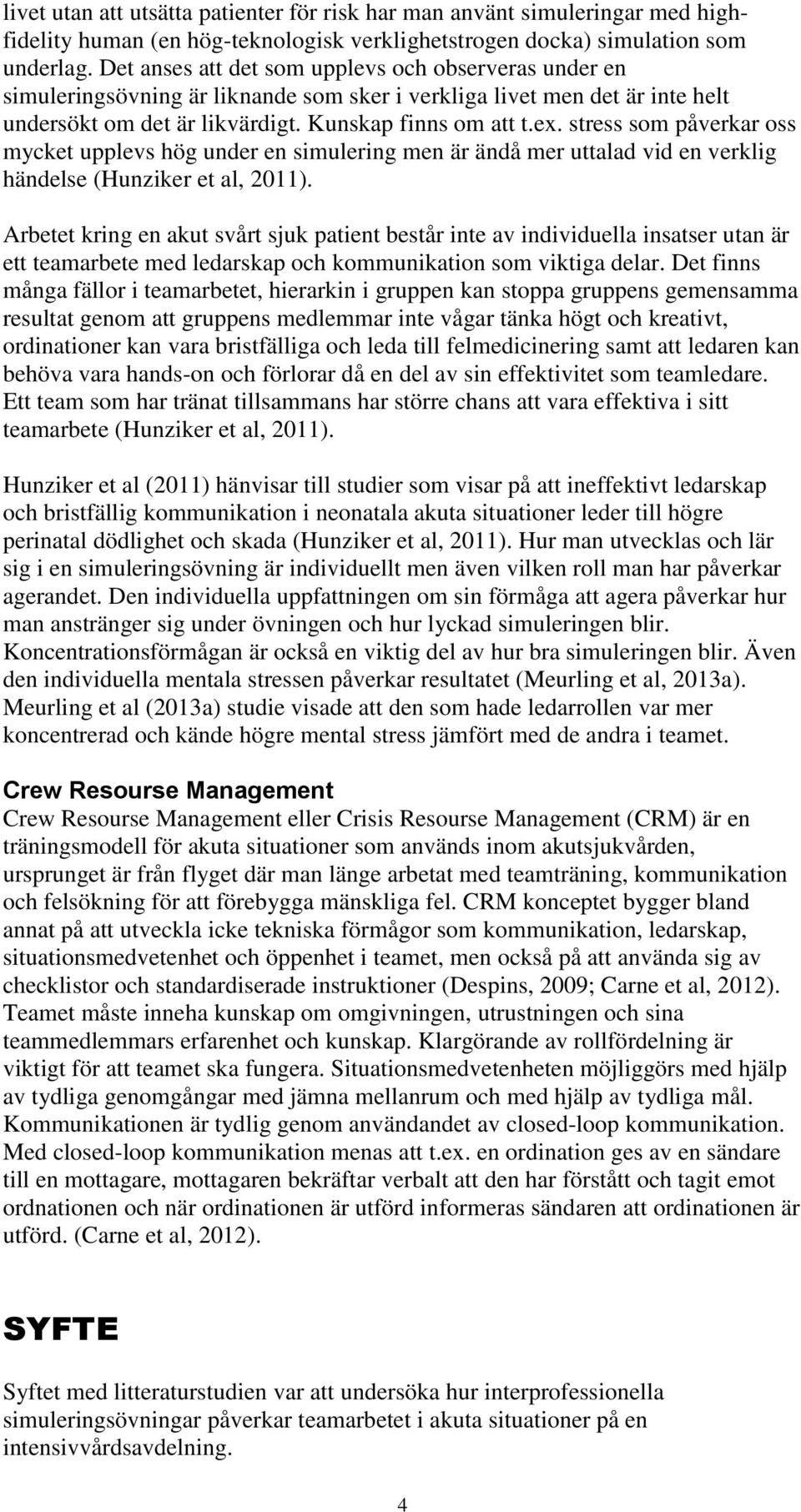 livet utan att utsätta patienter för risk har man använt simuleringar med high-fidelity human (en hög-teknologisk verklighetstrogen docka) simulation som underlag. Det anses att det som upplevs och observeras under en simuleringsövning är liknande som sker i verkliga livet men det är inte helt undersökt om det är likvärdigt. Kunskap finns om att t.ex. stress som påverkar oss mycket upplevs hög under en simulering men är ändå mer uttalad vid en verklig händelse (Hunziker et al, 2011).

Arbetet kring en akut svårt sjuk patient består inte av individuella insatser utan är ett teamarbete med ledarskap och kommunikation som viktiga delar. Det finns många fällor i teamarbetet, hierarkin i gruppen kan stoppa gruppens gemensamma resultat genom att gruppens medlemmar inte vågar tänka högt och kreativt, ordinationer kan vara bristfälliga och leda till felmedicinering samt att ledaren kan behöva vara hands-on och förlorar då en del av sin effektivitet som teamledare. Ett team som har tränat tillsammans har större chans att vara effektiva i sitt teamarbete (Hunziker et al, 2011).

Hunziker et al (2011) hänvisar till studier som visar på att ineffektivt ledarskap och bristfällig kommunikation i neonatala akuta situationer leder till högre perinatal dödlighet och skada (Hunziker et al, 2011). Hur man utvecklas och lär sig i en simuleringsövning är individuellt men även vilken roll man har påverkar agerandet. Den individuella uppfattningen om sin förmåga att agera påverkar hur man anstränger sig under övningen och hur lyckad simuleringen blir. Koncentrationsförmågan är också en viktig del av hur bra simuleringen blir. Även den individuella mentala stressen påverkar resultatet (Meurling et al, 2013a). Meurling et al (2013a) studie visade att den som hade ledarrollen var mer koncentrerad och kände högre mental stress jämfört med de andra i teamet.

Crew Resourse Management
Crew Resourse Management eller Crisis Resourse Management (CRM) är en träningsmodell för akuta situationer som används inom akutsjukvården, ursprunget är från flyget där man länge arbetat med teamträning, kommunikation och felsökning för att förebygga mänskliga fel. CRM konceptet bygger bland annat på att utveckla icke tekniska förmågor som kommunikation, ledarskap, situationsmedvetenhet och öppenhet i teamet, men också på att använda sig av checklistor och standardiserade instruktioner (Despins, 2009; Carne et al, 2012). Teamet måste inneha kunskap om omgivningen, utrustningen och sina teammedlemmars erfarenhet och kunskap. Klargörande av rollfördelning är viktigt för att teamet ska fungera. Situationsmedvetenheten möjliggörs med hjälp av tydliga genomgångar med jämna mellanrum och med hjälp av tydliga mål. Kommunikationen är tydlig genom användandet av closed-loop kommunikation. Med closed-loop kommunikation menas att t.ex. en ordination ges av en sändare till en mottagare, mottagaren bekräftar verbalt att den har förstått och tagit emot ordnationen och när ordinationen är utförd informeras sändaren att ordinationen är utförd. (Carne et al, 2012).

SYFTE

Syftet med litteraturstudien var att undersöka hur interprofessionella simuleringsövningar påverkar teamarbetet i akuta situationer på en intensivvårdsavdelning.

4